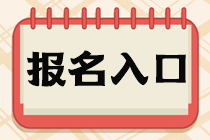 报名入口